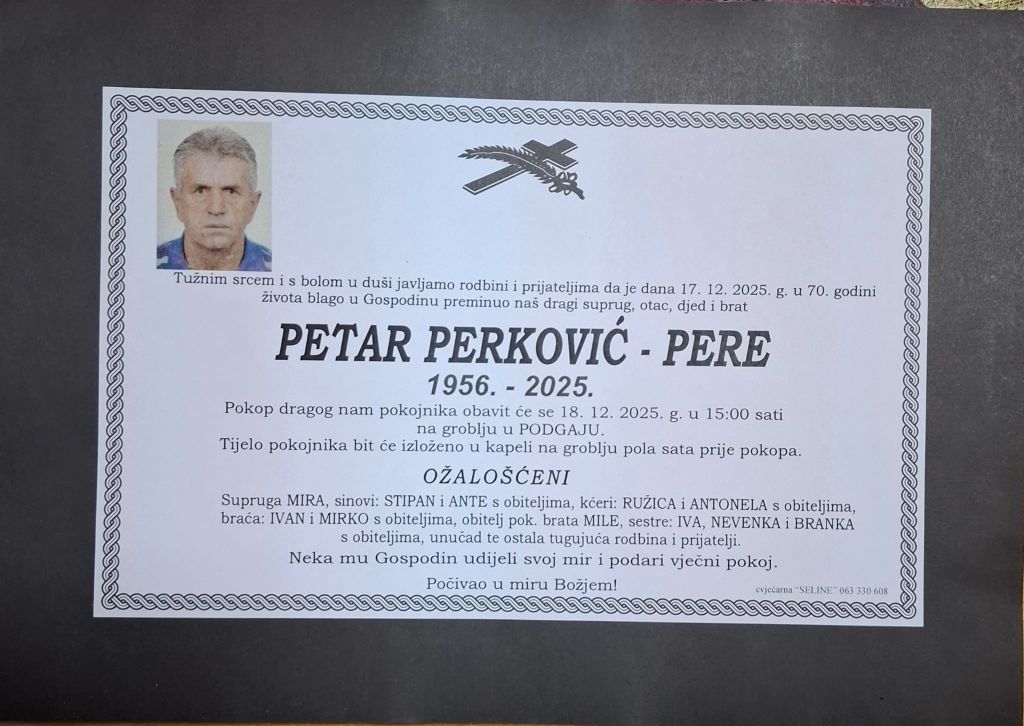 Tužnim srcem i s bolom u duši javljamo rodbini i prijateljima da je dana 17. 12. 2025. g. u 70. godini života blago u Gospodinu preminuo naš dragi suprug, otac, djed i brat

PETAR PERKOVIĆ - PERE

1956. - 2025.

Pokop dragog nam pokojnika obavit će se 18. 12. 2025. g. u 15:00 sati na groblju u PODGAJU.
Tijelo pokojnika bit će izloženo u kapeli na groblju pola sata prije pokopa.

OŽALOŠĆENI

Supruga MIRA, sinovi: STIPAN i ANTE s obiteljima, kćeri: RUŽICA i ANTONELA s obiteljima, braća: IVAN i MIRKO s obiteljima, obitelj pok. brata MILE, sestre: IVA, NEVENKA i BRANKA s obiteljima, unučad te ostala tugujuća rodbina i prijatelji.

Neka mu Gospodin udijeli svoj mir i podari vječni pokoj.

Počivao u miru Božjem!

cvjećarna "SELINE" 063 330 608